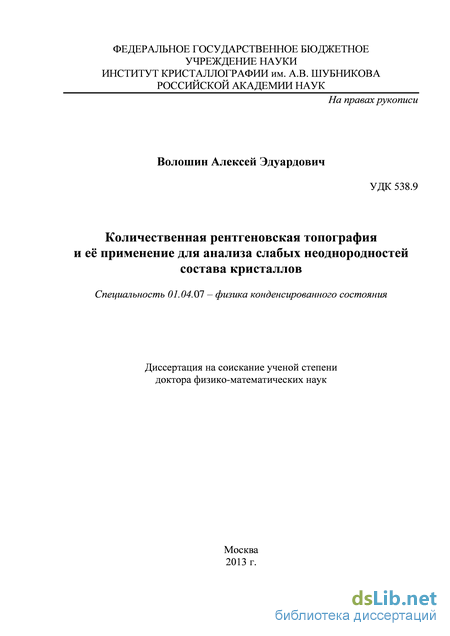 ФЕДЕРАЛЬНОЕ ГОСУДАРСТВЕННОЕ БЮДЖЕТНОЕ УЧРЕЖДЕНИЕ НАУКИ
ИНСТИТУТ КРИСТАЛЛОГРАФИИ им. А.В. ШУБНИКОВА
РОССИЙСКОЙ АКАДЕМИИ НАУК

На правах рукописи

Волошин Алексей Эдуардович

УДК 538.9

Количественная рентгеновская топография
и её применение для анализа слабых неоднородностей состава кристаллов

Специальность 01.04.07 – физика конденсированного состояния

Диссертация на соискание ученой степени
доктора физико-математических наук

Москва
2013 г.

dsLib.net
библиотека диссертаций